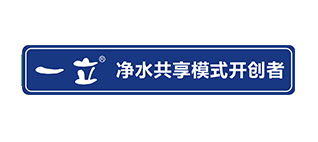 一立® 净水共享模式开创者